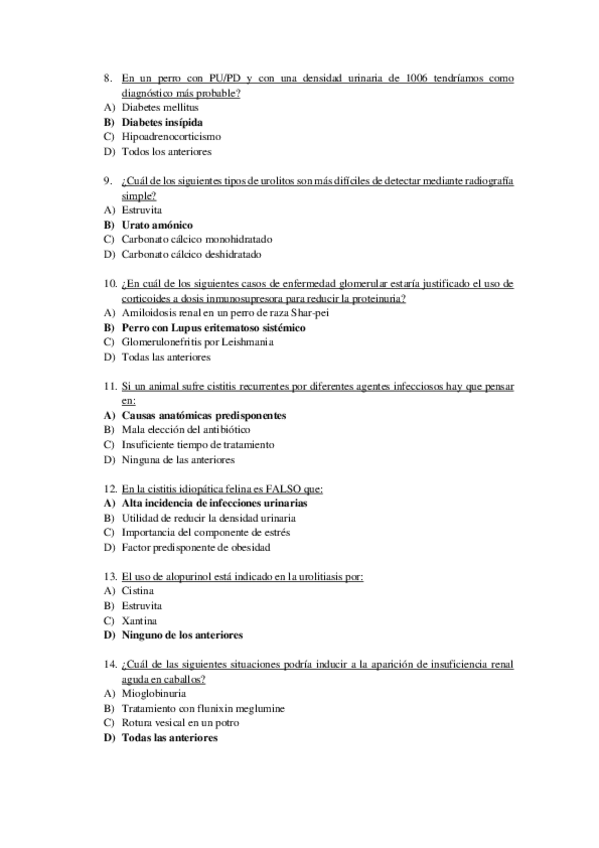 8. En un perro con PU/PD y con una densidad urinaria de 1006 tendríamos como diagnóstico más probable?
A) Diabetes mellitus
B) Diabetes insípida
C) Hipoadrenocorticismo
D) Todos los anteriores

9. ¿Cuál de los siguientes tipos de urolitos son más difíciles de detectar mediante radiografía simple?
A) Estruvita
B) Urato amónico
C) Carbonato cálcico monohidratado
D) Carbonato cálcico deshidratado

10. ¿En cuál de los siguientes casos de enfermedad glomerular estaría justificado el uso de corticoides a dosis inmunosupresora para reducir la proteinuria?
A) Amiloidosis renal en un perro de raza Shar-pei
B) Perro con Lupus eritematoso sistémico
C) Glomerulonefritis por Leishmania
D) Todas las anteriores

11. Si un animal sufre cistitis recurrentes por diferentes agentes infecciosos hay que pensar en:
A) Causas anatómicas predisponentes
B) Mala elección del antibiótico
C) Insuficiente tiempo de tratamiento
D) Ninguna de las anteriores

12. En la cistitis idiopática felina es FALSO que:
A) Alta incidencia de infecciones urinarias
B) Utilidad de reducir la densidad urinaria
C) Importancia del componente de estrés
D) Factor predisponente de obesidad

13. El uso de alopurinol está indicado en la urolitiasis por:
A) Cistina
B) Estruvita
C) Xantina
D) Ninguno de los anteriores

14. ¿Cuál de las siguientes situaciones podría inducir a la aparición de insuficiencia renal aguda en caballos?
A) Mioglobinuria
B) Tratamiento con flunixin meglumine
C) Rotura vesical en un potro
D) Todas las anteriores